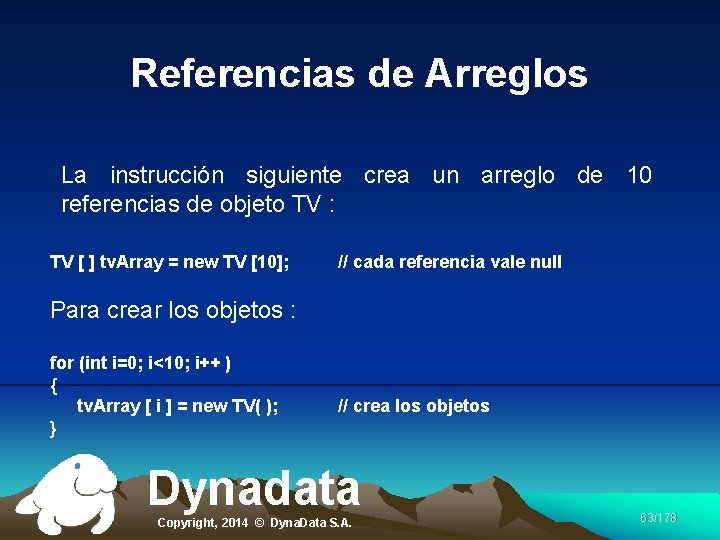 Referencias de Arreglos

La instrucción siguiente crea un arreglo de 10 referencias de objeto TV :

TV [ ] tvArray = new TV [10];          // cada referencia vale null

Para crear los objetos :

for (int i=0; i<10; i++ )
{
    tvArray [ i ] = new TV( );          // crea los objetos
}

Dynadata

Copyright, 2014 © DynaData S.A.

63/178